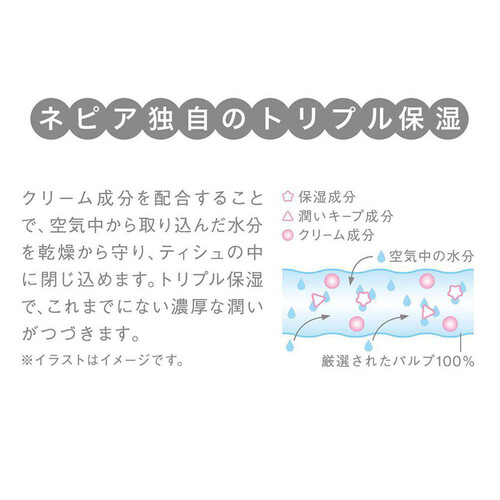 ネピア独自のトリプル保湿

クリーム成分を配合することで、空気中から取り込んだ水分を乾燥から守り、ティシュの中に閉じ込めます。トリプル保湿で、これまでにない濃厚な潤いがつづきます。

※イラストはイメージです。

保湿成分
潤いキープ成分
クリーム成分

空気中の水分

厳選されたパルプ100%